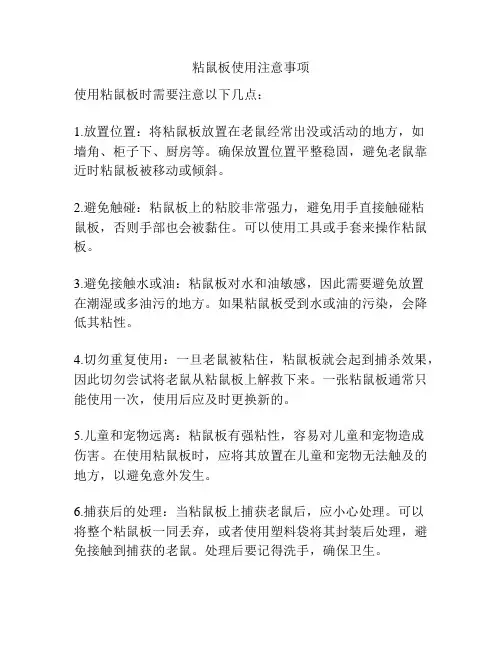 粘鼠板使用注意事项

使用粘鼠板时需要注意以下几点：

1.放置位置：将粘鼠板放置在老鼠经常出没或活动的地方，如墙角、柜子下、厨房等。确保放置位置平整稳固，避免老鼠靠近时粘鼠板被移动或倾斜。

2.避免触碰：粘鼠板上的粘胶非常强力，避免用手直接触碰粘鼠板，否则手部也会被黏住。可以使用工具或手套来操作粘鼠板。

3.避免接触水或油：粘鼠板对水和油敏感，因此需要避免放置在潮湿或多油污的地方。如果粘鼠板受到水或油的污染，会降低其粘性。

4.切勿重复使用：一旦老鼠被粘住，粘鼠板就会起到捕杀效果，因此切勿尝试将老鼠从粘鼠板上解救下来。一张粘鼠板通常只能使用一次，使用后应及时更换新的。

5.儿童和宠物远离：粘鼠板有强粘性，容易对儿童和宠物造成伤害。在使用粘鼠板时，应将其放置在儿童和宠物无法触及的地方，以避免意外发生。

6.捕获后的处理：当粘鼠板上捕获老鼠后，应小心处理。可以将整个粘鼠板一同丢弃，或者使用塑料袋将其封装后处理，避免接触到捕获的老鼠。处理后要记得洗手，确保卫生。